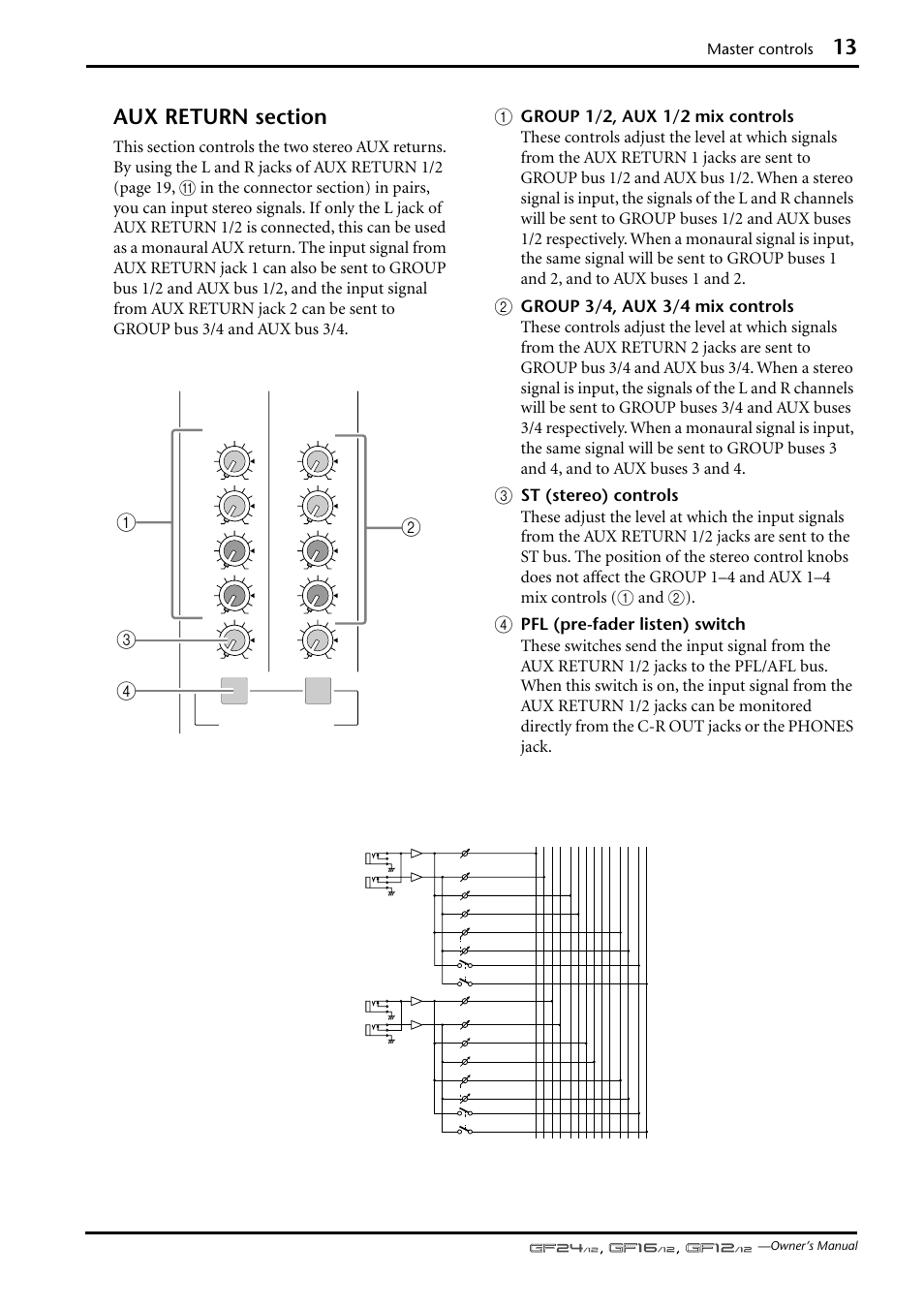 Master controls 13

AUX RETURN section

This section controls the two stereo AUX returns. By using the L and R jacks of AUX RETURN 1/2 (page 19, ⑪ in the connector section) in pairs, you can input stereo signals. If only the L jack of AUX RETURN 1/2 is connected, this can be used as a monaural AUX return. The input signal from AUX RETURN jack 1 can also be sent to GROUP bus 1/2 and AUX bus 1/2, and the input signal from AUX RETURN jack 2 can be sent to GROUP bus 3/4 and AUX bus 3/4.

①

②

③

④

① GROUP 1/2, AUX 1/2 mix controls
These controls adjust the level at which signals from the AUX RETURN 1 jacks are sent to GROUP bus 1/2 and AUX bus 1/2. When a stereo signal is input, the signals of the L and R channels will be sent to GROUP buses 1/2 and AUX buses 1/2 respectively. When a monaural signal is input, the same signal will be sent to GROUP buses 1 and 2, and to AUX buses 1 and 2.

② GROUP 3/4, AUX 3/4 mix controls
These controls adjust the level at which signals from the AUX RETURN 2 jacks are sent to GROUP bus 3/4 and AUX bus 3/4. When a stereo signal is input, the signals of the L and R channels will be sent to GROUP buses 3/4 and AUX buses 3/4 respectively. When a monaural signal is input, the same signal will be sent to GROUP buses 3 and 4, and to AUX buses 3 and 4.

③ ST (stereo) controls
These adjust the level at which the input signals from the AUX RETURN 1/2 jacks are sent to the ST bus. The position of the stereo control knobs does not affect the GROUP 1–4 and AUX 1–4 mix controls (① and ②).

④ PFL (pre-fader listen) switch
These switches send the input signal from the AUX RETURN 1/2 jacks to the PFL/AFL bus. When this switch is on, the input signal from the AUX RETURN 1/2 jacks can be monitored directly from the C-R OUT jacks or the PHONES jack.

GF24/12, GF16/12, GF12/12 —Owner's Manual